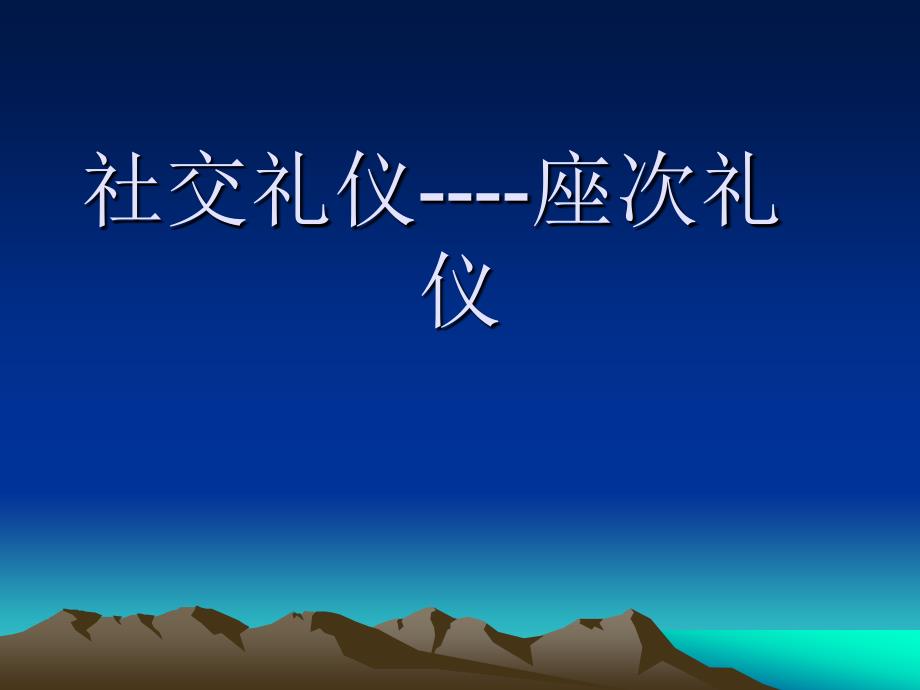 社交礼仪----座次礼仪